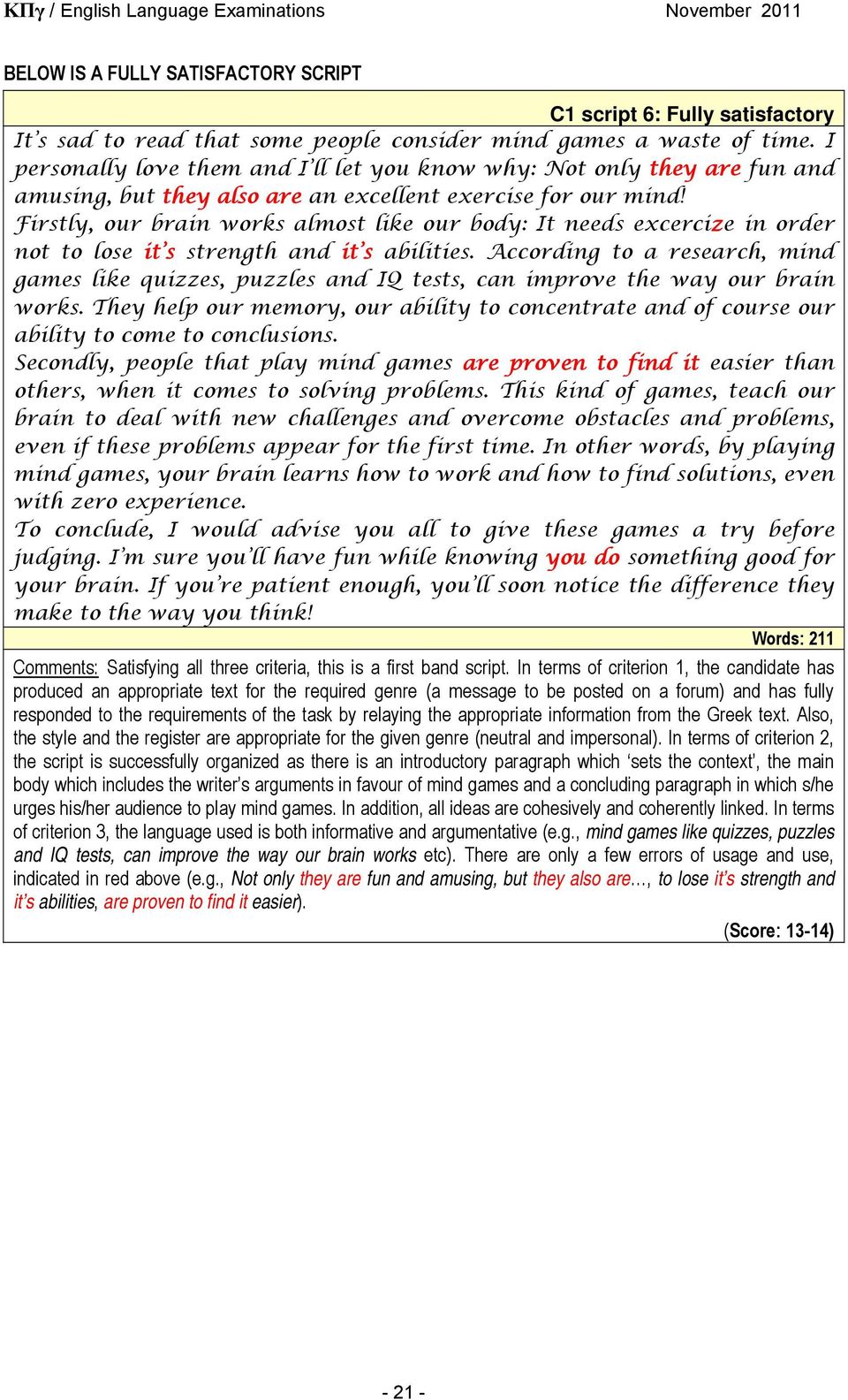 ΚΠγ / English Language Examinations November 2011

BELOW IS A FULLY SATISFACTORY SCRIPT

C1 script 6: Fully satisfactory

It's sad to read that some people consider mind games a waste of time. I personally love them and I'll let you know why: Not only they are fun and amusing, but they also are an excellent exercise for our mind!
Firstly, our brain works almost like our body: It needs excercize in order not to lose it's strength and it's abilities. According to a research, mind games like quizzes, puzzles and IQ tests, can improve the way our brain works. They help our memory, our ability to concentrate and of course our ability to come to conclusions.
Secondly, people that play mind games are proven to find it easier than others, when it comes to solving problems. This kind of games, teach our brain to deal with new challenges and overcome obstacles and problems, even if these problems appear for the first time. In other words, by playing mind games, your brain learns how to work and how to find solutions, even with zero experience.
To conclude, I would advise you all to give these games a try before judging. I'm sure you'll have fun while knowing you do something good for your brain. If you're patient enough, you'll soon notice the difference they make to the way you think!

Words: 211

Comments: Satisfying all three criteria, this is a first band script. In terms of criterion 1, the candidate has produced an appropriate text for the required genre (a message to be posted on a forum) and has fully responded to the requirements of the task by relaying the appropriate information from the Greek text. Also, the style and the register are appropriate for the given genre (neutral and impersonal). In terms of criterion 2, the script is successfully organized as there is an introductory paragraph which 'sets the context', the main body which includes the writer's arguments in favour of mind games and a concluding paragraph in which s/he urges his/her audience to play mind games. In addition, all ideas are cohesively and coherently linked. In terms of criterion 3, the language used is both informative and argumentative (e.g., mind games like quizzes, puzzles and IQ tests, can improve the way our brain works etc). There are only a few errors of usage and use, indicated in red above (e.g., Not only they are fun and amusing, but they also are..., to lose it's strength and it's abilities, are proven to find it easier).

(Score: 13-14)

- 21 -